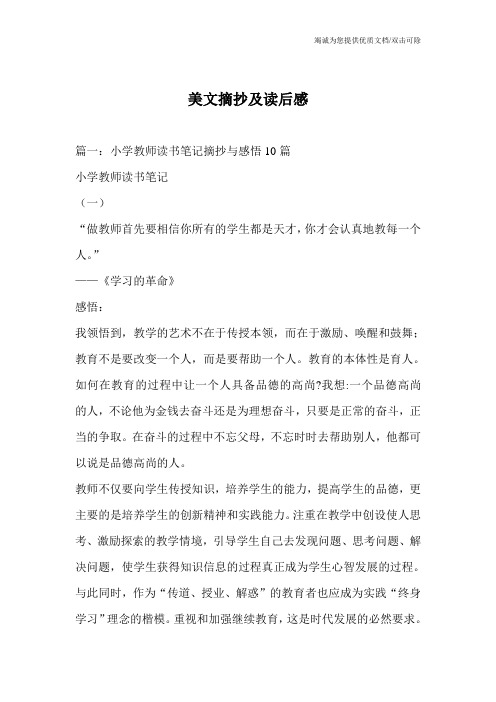 竭诚为您提供优质文档/双击可除

美文摘抄及读后感

篇一：小学教师读书笔记摘抄与感悟10篇

小学教师读书笔记

（一）

“做教师首先要相信你所有的学生都是天才，你才会认真地教每一个人。”

——《学习的革命》

感悟：

我领悟到，教学的艺术不在于传授本领，而在于激励、唤醒和鼓舞；教育不是要改变一个人，而是要帮助一个人。教育的本体性是育人。如何在教育的过程中让一个人具备品德的高尚?我想:一个品德高尚的人，不论他为金钱去奋斗还是为理想奋斗，只要是正常的奋斗，正当的争取。在奋斗的过程中不忘父母，不忘时时去帮助别人，他都可以说是品德高尚的人。

教师不仅要向学生传授知识，培养学生的能力，提高学生的品德，更主要的是培养学生的创新精神和实践能力。注重在教学中创设使人思考、激励探索的教学情境，引导学生自己去发现问题、思考问题、解决问题，使学生获得知识信息的过程真正成为学生心智发展的过程。与此同时，作为“传道、授业、解惑”的教育者也应成为实践“终身学习”理念的楷模。重视和加强继续教育，这是时代发展的必然要求。